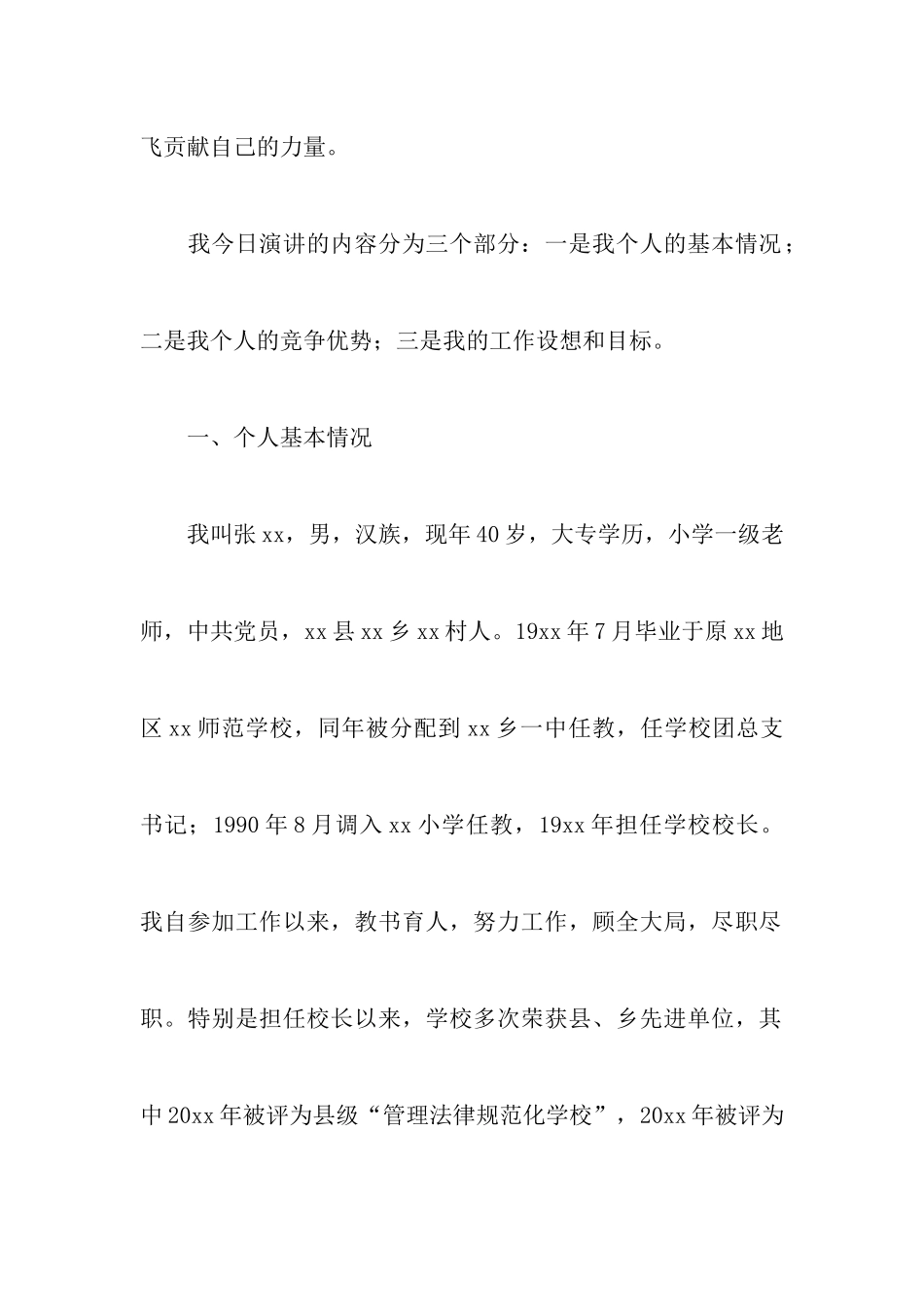 飞贡献自己的力量。

我今日演讲的内容分为三个部分：一是我个人的基本情况；二是我个人的竞争优势；三是我的工作设想和目标。

一、个人基本情况

我叫张xx，男，汉族，现年40岁，大专学历，小学一级老师，中共党员，xx县xx乡xx村人。19xx年7月毕业于原xx地区xx师范学校，同年被分配到xx乡一中任教，任学校团总支书记；1990年8月调入xx小学任教，19xx年担任学校校长。我自参加工作以来，教书育人，努力工作，顾全大局，尽职尽职。特别是担任校长以来，学校多次荣获县、乡先进单位，其中20xx年被评为县级“管理法律规范化学校”，20xx年被评为